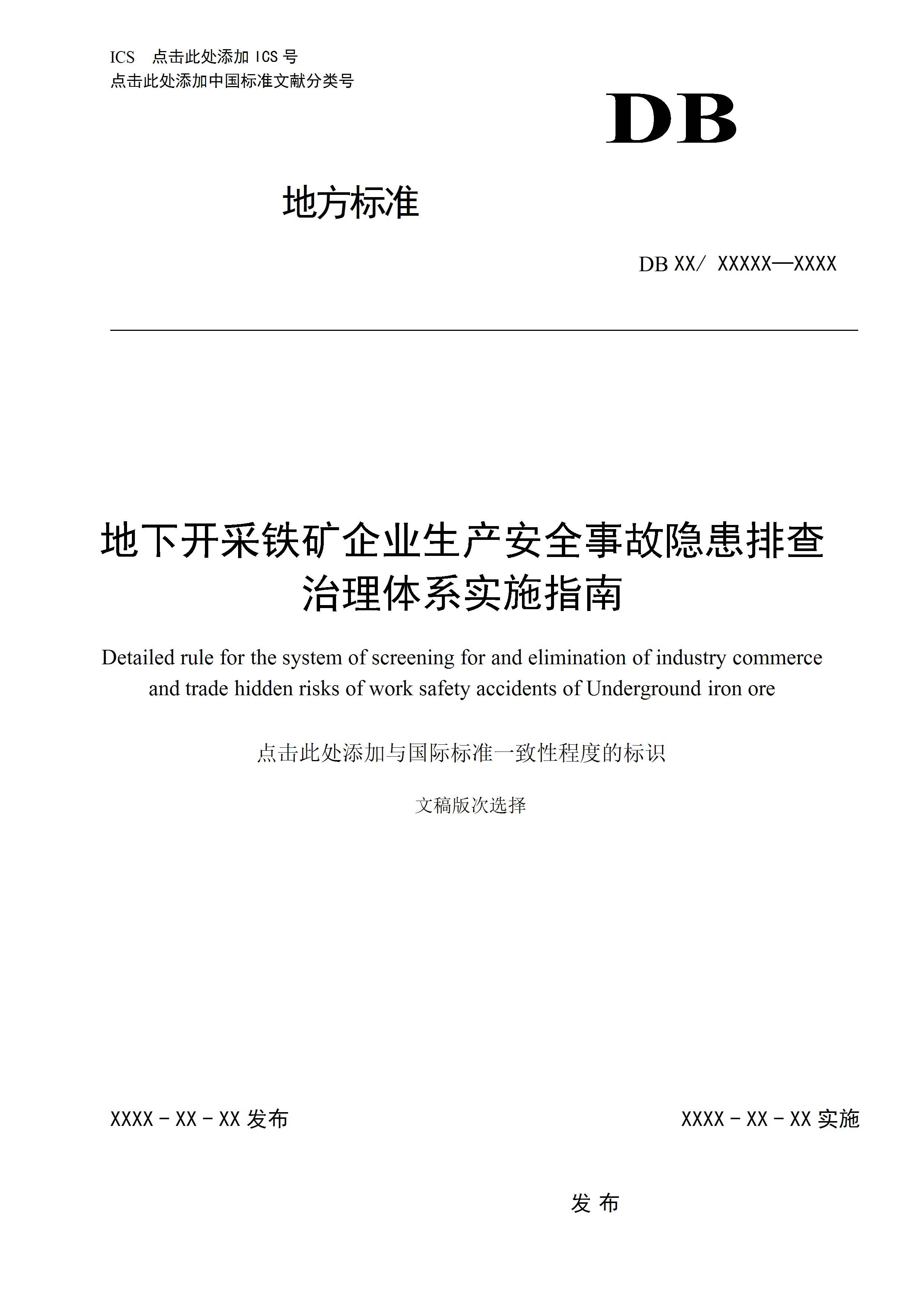 ICS　点击此处添加 ICS 号
点击此处添加中国标准文献分类号

DB

地方标准

DB XX/ XXXXX—XXXX

地下开采铁矿企业生产安全事故隐患排查治理体系实施指南

Detailed rule for the system of screening for and elimination of industry commerce and trade hidden risks of work safety accidents of Underground iron ore

点击此处添加与国际标准一致性程度的标识

文稿版次选择

XXXX－XX－XX 发布

XXXX－XX－XX 实施

发 布